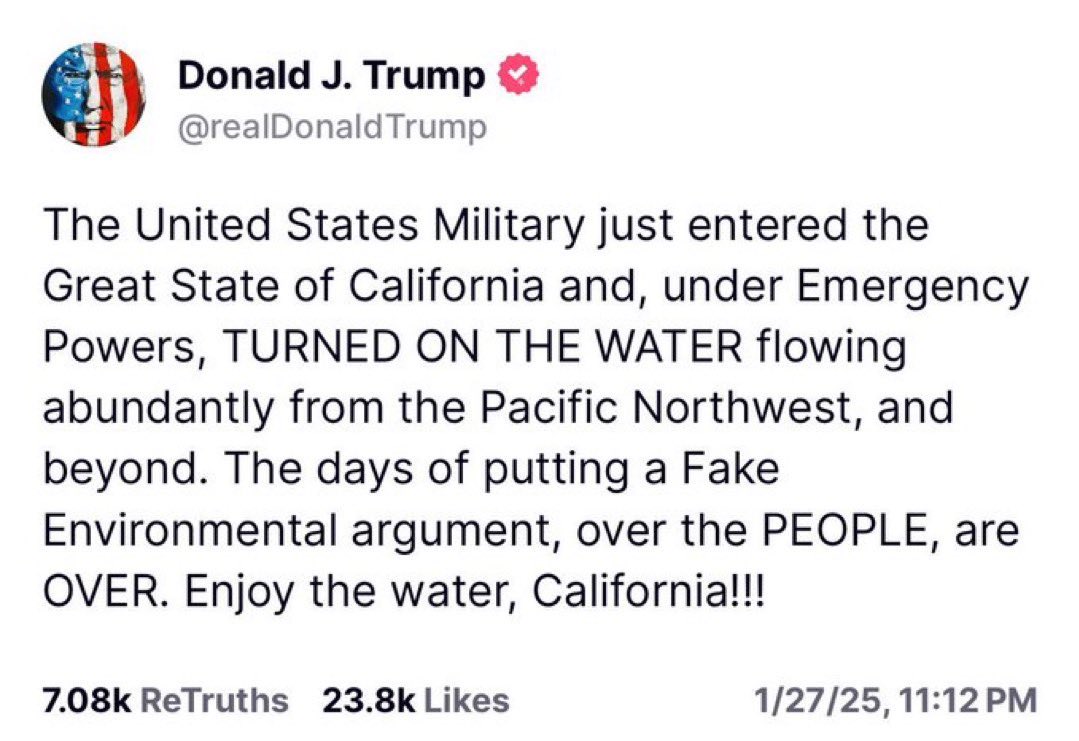 Donald J. Trump
@realDonaldTrump

The United States Military just entered the Great State of California and, under Emergency Powers, TURNED ON THE WATER flowing abundantly from the Pacific Northwest, and beyond. The days of putting a Fake Environmental argument, over the PEOPLE, are OVER. Enjoy the water, California!!!

7.08k ReTruths 23.8k Likes 1/27/25, 11:12 PM